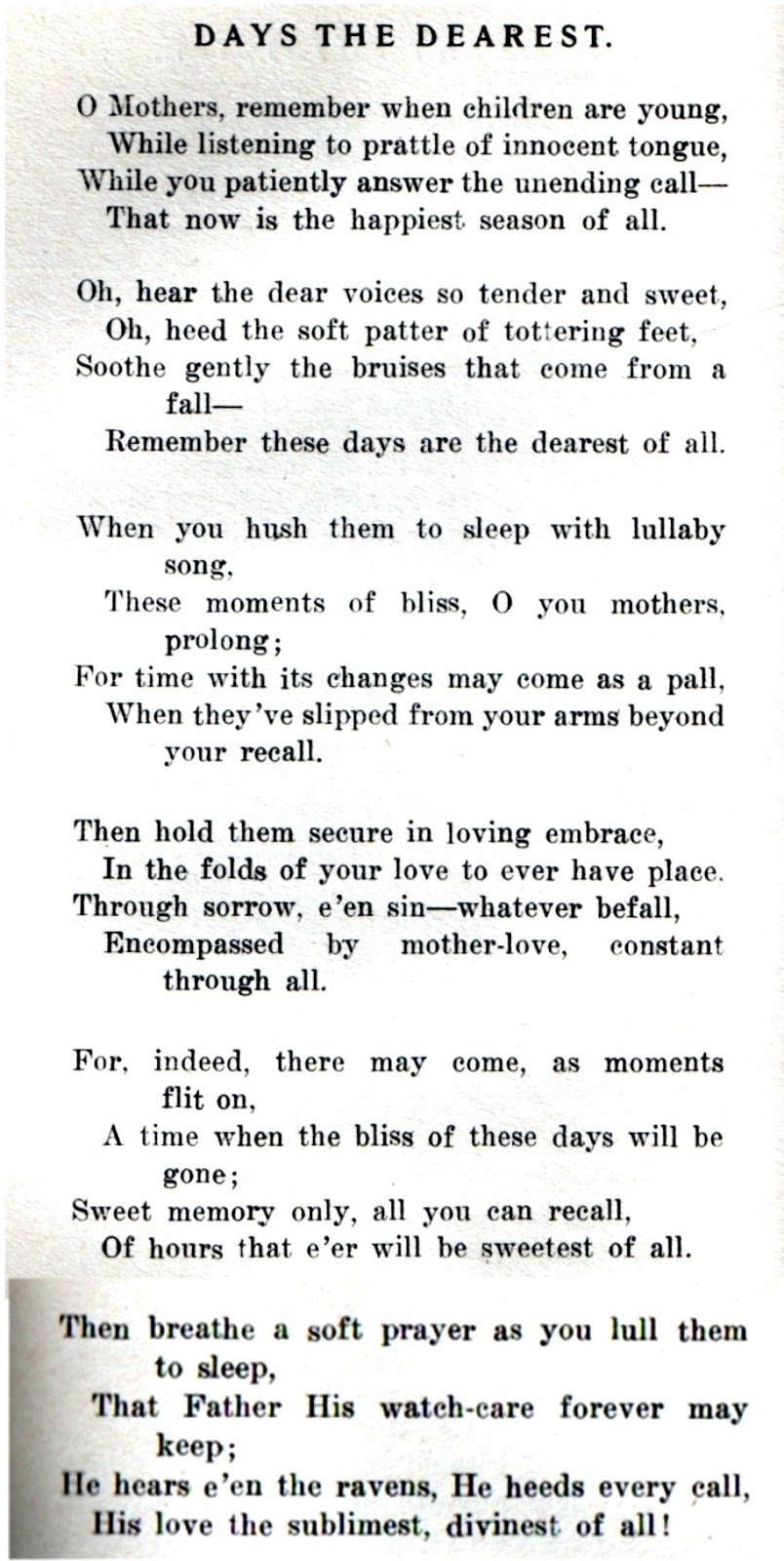 DAYS THE DEAREST.

O Mothers, remember when children are young,
While listening to prattle of innocent tongue,
While you patiently answer the unending call—
That now is the happiest season of all.

Oh, hear the dear voices so tender and sweet,
Oh, heed the soft patter of tottering feet,
Soothe gently the bruises that come from a fall—
Remember these days are the dearest of all.

When you hush them to sleep with lullaby song,
These moments of bliss, O you mothers, prolong;
For time with its changes may come as a pall,
When they've slipped from your arms beyond your recall.

Then hold them secure in loving embrace,
In the folds of your love to ever have place.
Through sorrow, e'en sin—whatever befall,
Encompassed by mother-love, constant through all.

For, indeed, there may come, as moments flit on,
A time when the bliss of these days will be gone;
Sweet memory only, all you can recall,
Of hours that e'er will be sweetest of all.

Then breathe a soft prayer as you lull them to sleep,
That Father His watch-care forever may keep;
He hears e'en the ravens, He heeds every call,
His love the sublimest, divinest of all!